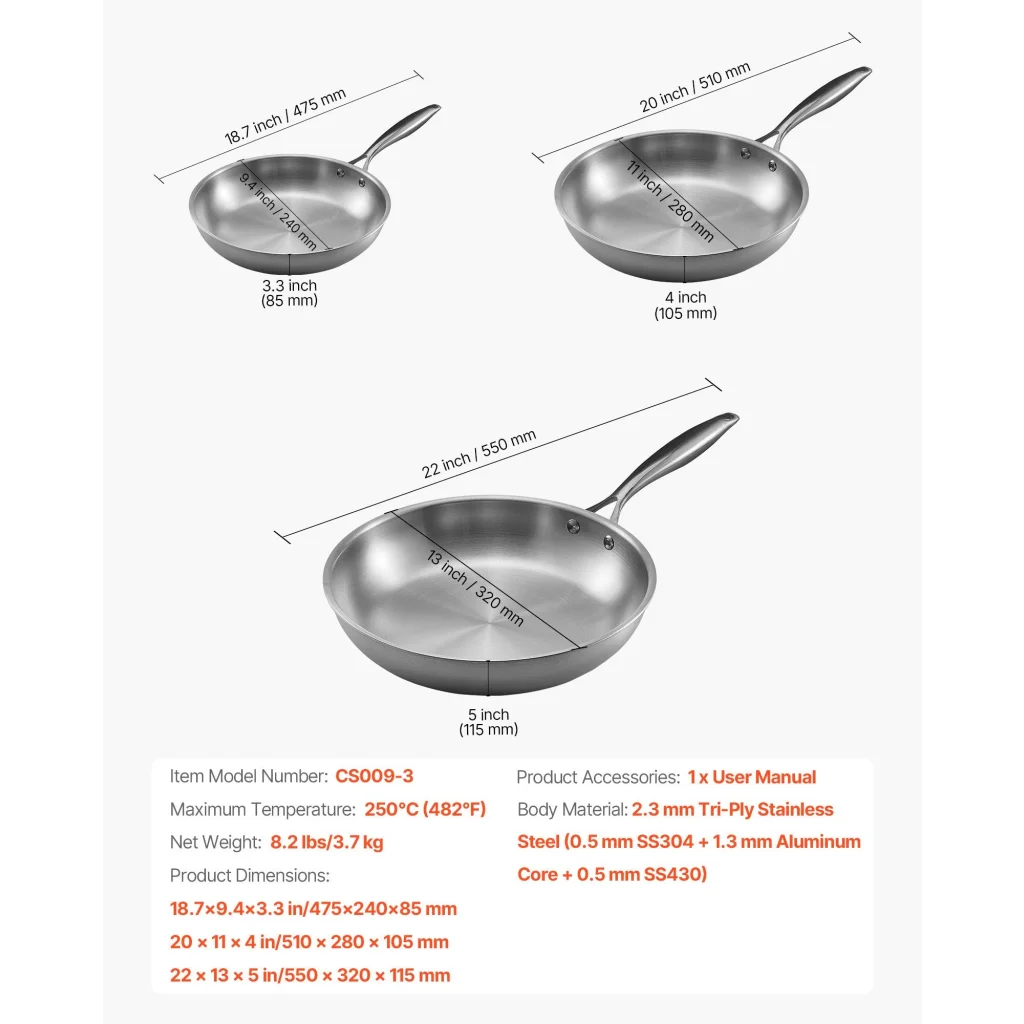 18.7 inch / 475 mm

9.4 inch / 240 mm

3.3 inch
(85 mm)

20 inch / 510 mm

11 inch / 280 mm

4 inch
(105 mm)

22 inch / 550 mm

13 inch / 320 mm

5 inch
(115 mm)

Item Model Number: CS009-3

Maximum Temperature: 250°C (482°F)

Net Weight: 8.2 lbs/3.7 kg

Product Dimensions:

18.7×9.4×3.3 in/475×240×85 mm

20 × 11 × 4 in/510 × 280 × 105 mm

22 × 13 × 5 in/550 × 320 × 115 mm

Product Accessories: 1 x User Manual

Body Material: 2.3 mm Tri-Ply Stainless Steel (0.5 mm SS304 + 1.3 mm Aluminum Core + 0.5 mm SS430)